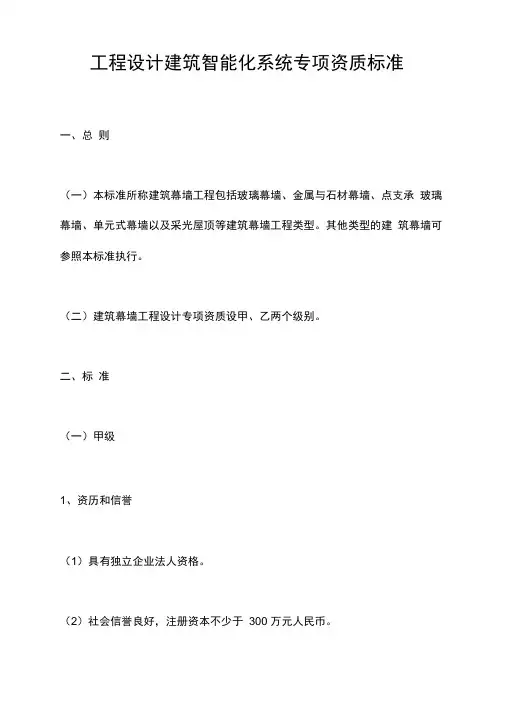 工程设计建筑智能化系统专项资质标准

一、总 则

（一）本标准所称建筑幕墙工程包括玻璃幕墙、金属与石材幕墙、点支承 玻璃幕墙、单元式幕墙以及采光屋顶等建筑幕墙工程类型。其他类型的建 筑幕墙可参照本标准执行。

（二）建筑幕墙工程设计专项资质设甲、乙两个级别。

二、标 准

（一）甲级

1、资历和信誉

（1）具有独立企业法人资格。

（2）社会信誉良好，注册资本不少于 300 万元人民币。